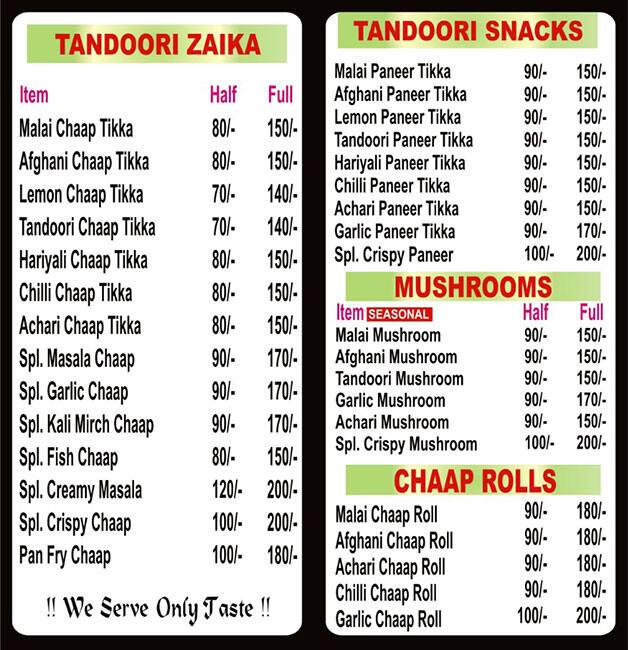 TANDOORI ZAIKA

| Item | Half | Full |
|---|---|---|
| Malai Chaap Tikka | 80/- | 150/- |
| Afghani Chaap Tikka | 80/- | 150/- |
| Lemon Chaap Tikka | 70/- | 140/- |
| Tandoori Chaap Tikka | 70/- | 140/- |
| Hariyali Chaap Tikka | 80/- | 150/- |
| Chilli Chaap Tikka | 80/- | 150/- |
| Achari Chaap Tikka | 80/- | 150/- |
| Spl. Masala Chaap | 90/- | 170/- |
| Spl. Garlic Chaap | 90/- | 170/- |
| Spl. Kali Mirch Chaap | 90/- | 170/- |
| Spl. Fish Chaap | 80/- | 150/- |
| Spl. Creamy Masala | 120/- | 200/- |
| Spl. Crispy Chaap | 100/- | 200/- |
| Pan Fry Chaap | 100/- | 180/- |

!! We Serve Only Taste !!

TANDOORI SNACKS

| | | |
|---|---|---|
| Malai Paneer Tikka | 90/- | 150/- |
| Afghani Paneer Tikka | 90/- | 150/- |
| Lemon Paneer Tikka | 90/- | 150/- |
| Tandoori Paneer Tikka | 90/- | 150/- |
| Hariyali Paneer Tikka | 90/- | 150/- |
| Chilli Paneer Tikka | 90/- | 150/- |
| Achari Paneer Tikka | 90/- | 150/- |
| Garlic Paneer Tikka | 90/- | 170/- |
| Spl. Crispy Paneer | 100/- | 200/- |

MUSHROOMS

| Item SEASONAL | Half | Full |
|---|---|---|
| Malai Mushroom | 90/- | 150/- |
| Afghani Mushroom | 90/- | 150/- |
| Tandoori Mushroom | 90/- | 150/- |
| Garlic Mushroom | 90/- | 170/- |
| Achari Mushroom | 90/- | 150/- |
| Spl. Crispy Mushroom | 100/- | 200/- |

CHAAP ROLLS

| | | |
|---|---|---|
| Malai Chaap Roll | 90/- | 180/- |
| Afghani Chaap Roll | 90/- | 180/- |
| Achari Chaap Roll | 90/- | 180/- |
| Chilli Chaap Roll | 90/- | 180/- |
| Garlic Chaap Roll | 100/- | 200/- |